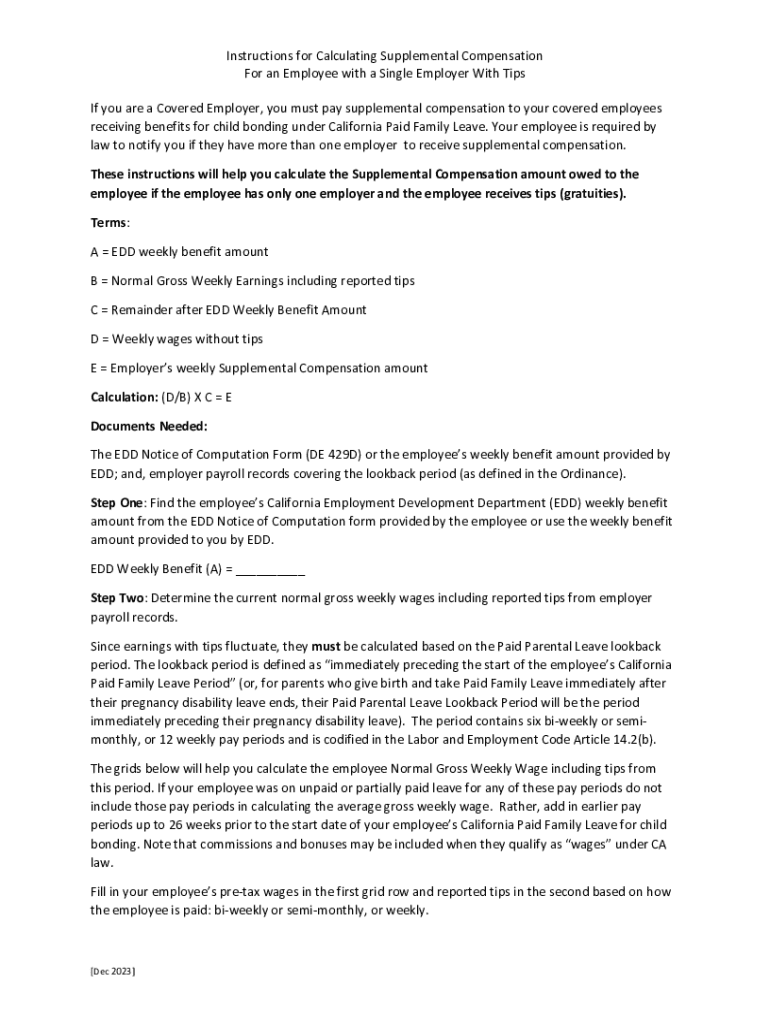 Instructions for Calculating Supplemental Compensation
For an Employee with a Single Employer With Tips

If you are a Covered Employer, you must pay supplemental compensation to your covered employees receiving benefits for child bonding under California Paid Family Leave. Your employee is required by law to notify you if they have more than one employer to receive supplemental compensation.

These instructions will help you calculate the Supplemental Compensation amount owed to the employee if the employee has only one employer and the employee receives tips (gratuities).

Terms:

A = EDD weekly benefit amount

B = Normal Gross Weekly Earnings including reported tips

C = Remainder after EDD Weekly Benefit Amount

D = Weekly wages without tips

E = Employer's weekly Supplemental Compensation amount

Calculation: (D/B) X C = E

Documents Needed:

The EDD Notice of Computation Form (DE 429D) or the employee's weekly benefit amount provided by EDD; and, employer payroll records covering the lookback period (as defined in the Ordinance).

Step One: Find the employee's California Employment Development Department (EDD) weekly benefit amount from the EDD Notice of Computation form provided by the employee or use the weekly benefit amount provided to you by EDD.

EDD Weekly Benefit (A) = __________

Step Two: Determine the current normal gross weekly wages including reported tips from employer payroll records.

Since earnings with tips fluctuate, they must be calculated based on the Paid Parental Leave lookback period. The lookback period is defined as "immediately preceding the start of the employee's California Paid Family Leave Period" (or, for parents who give birth and take Paid Family Leave immediately after their pregnancy disability leave ends, their Paid Parental Leave Lookback Period will be the period immediately preceding their pregnancy disability leave). The period contains six bi-weekly or semi-monthly, or 12 weekly pay periods and is codified in the Labor and Employment Code Article 14.2(b).

The grids below will help you calculate the employee Normal Gross Weekly Wage including tips from this period. If your employee was on unpaid or partially paid leave for any of these pay periods do not include those pay periods in calculating the average gross weekly wage. Rather, add in earlier pay periods up to 26 weeks prior to the start date of your employee's California Paid Family Leave for child bonding. Note that commissions and bonuses may be included when they qualify as "wages" under CA law.

Fill in your employee's pre-tax wages in the first grid row and reported tips in the second based on how the employee is paid: bi-weekly or semi-monthly, or weekly.

[Dec 2023]